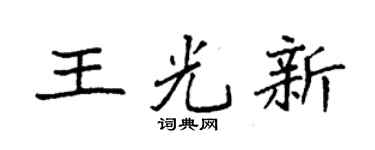 王光新

词典网